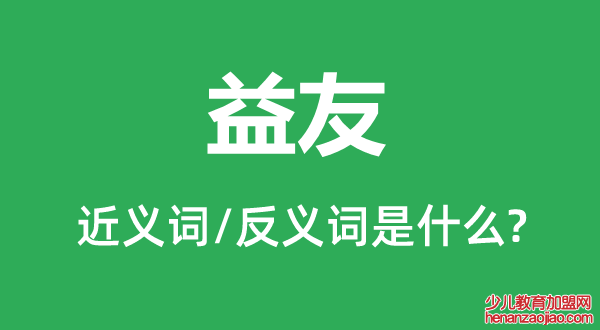 益友

近义词/反义词是什么?

少儿教育加盟网
henanzaojiao.com